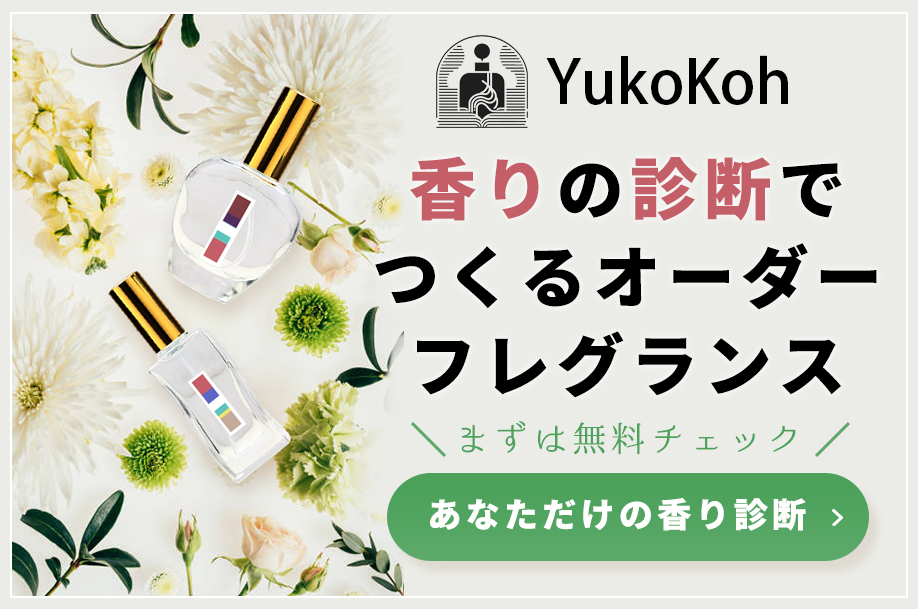 YukoKoh

香りの診断でつくるオーダーフレグランス

＼まずは無料チェック／

あなただけの香り診断 ›